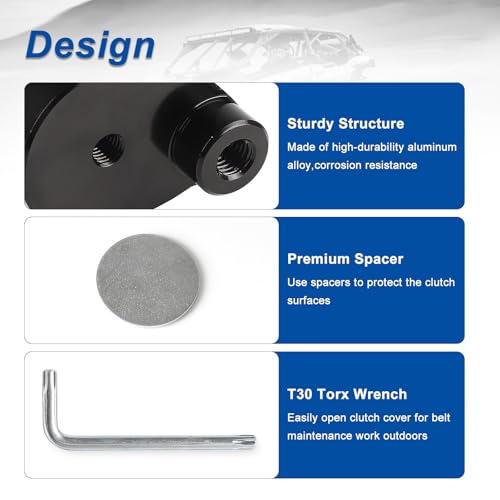 Design

Sturdy Structure

Made of high-durability aluminum alloy,corrosion resistance

Premium Spacer

Use spacers to protect the clutch surfaces

T30 Torx Wrench

Easily open clutch cover for belt maintenance work outdoors